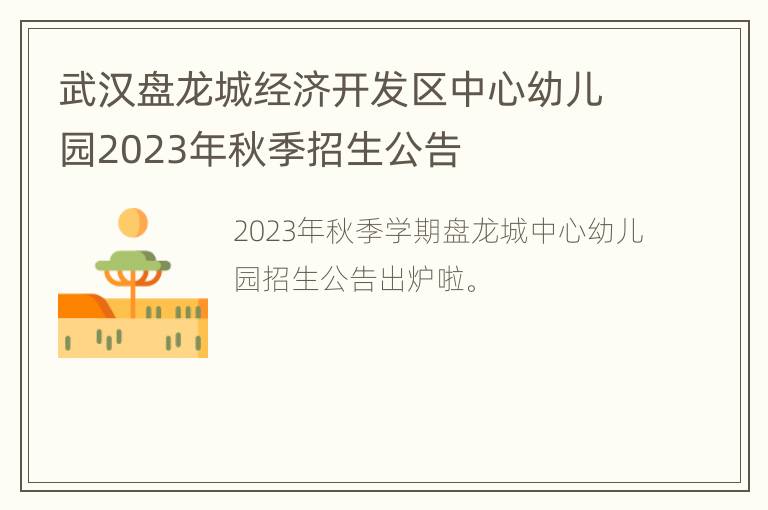 武汉盘龙城经济开发区中心幼儿园2023年秋季招生公告

2023年秋季学期盘龙城中心幼儿园招生公告出炉啦。